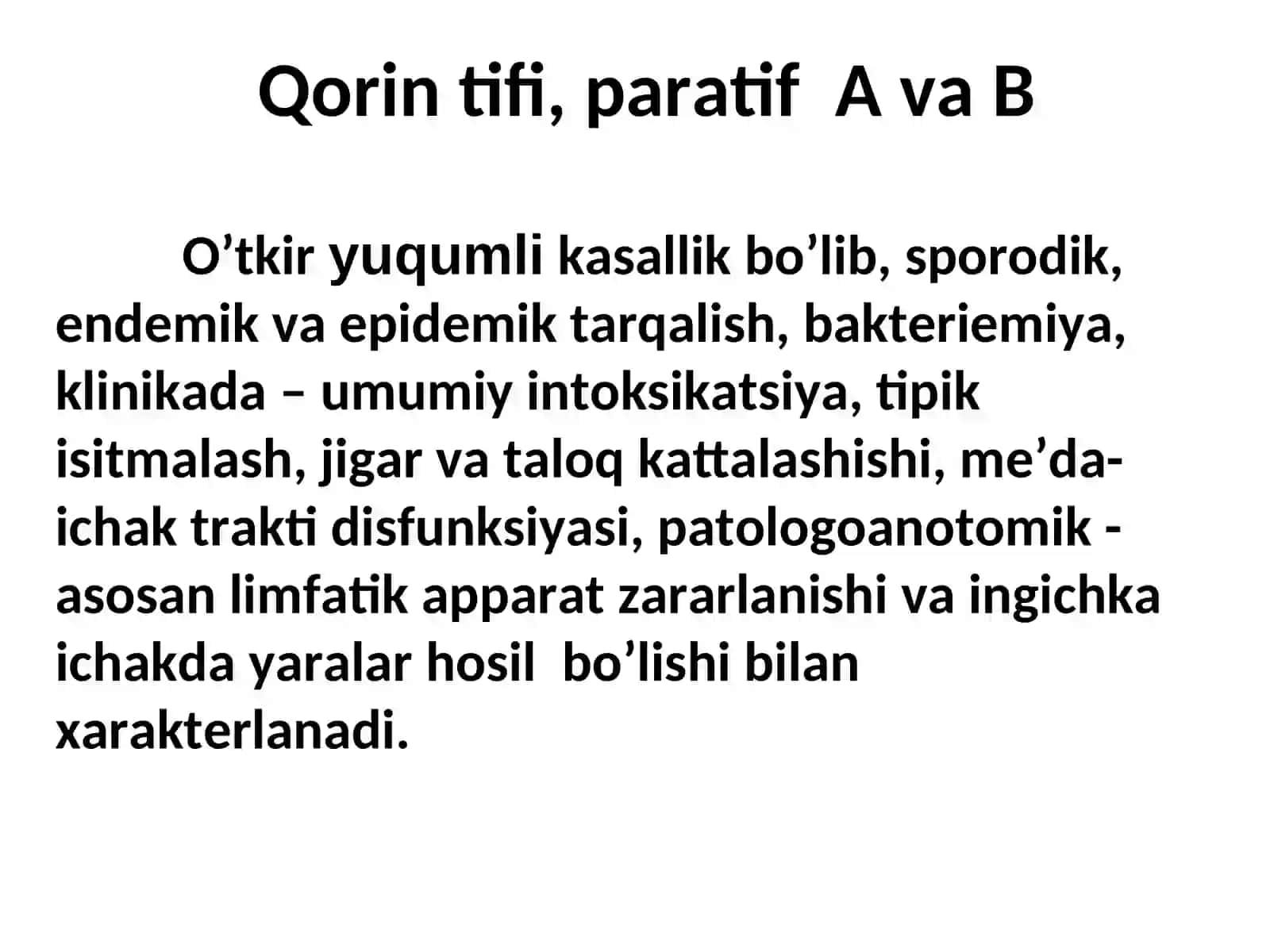 Qorin tifi, paratif  A va B

O’tkir yuqumli kasallik bo’lib, sporodik, endemik va epidemik tarqalish, bakteriemiya, klinikada – umumiy intoksikatsiya, tipik isitmalash, jigar va taloq kattalashishi, me’da-ichak trakti disfunksiyasi, patologoanotomik - asosan limfatik apparat zararlanishi va ingichka ichakda yaralar hosil  bo’lishi bilan xarakterlanadi.